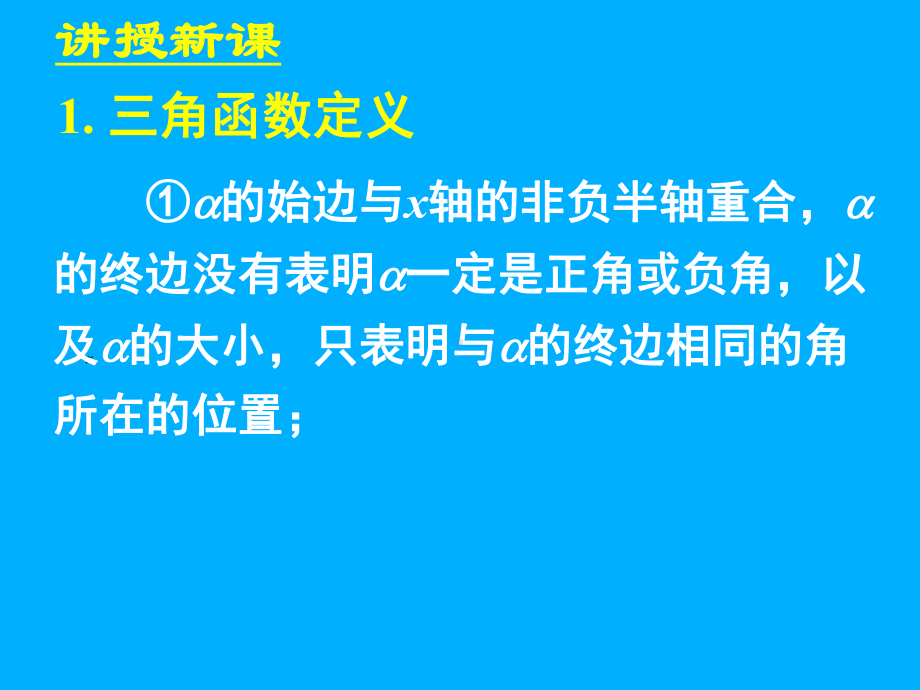 讲授新课

1. 三角函数定义

①$\alpha$的始边与$x$轴的非负半轴重合，$\alpha$的终边没有表明$\alpha$一定是正角或负角，以及$\alpha$的大小，只表明与$\alpha$的终边相同的角所在的位置；